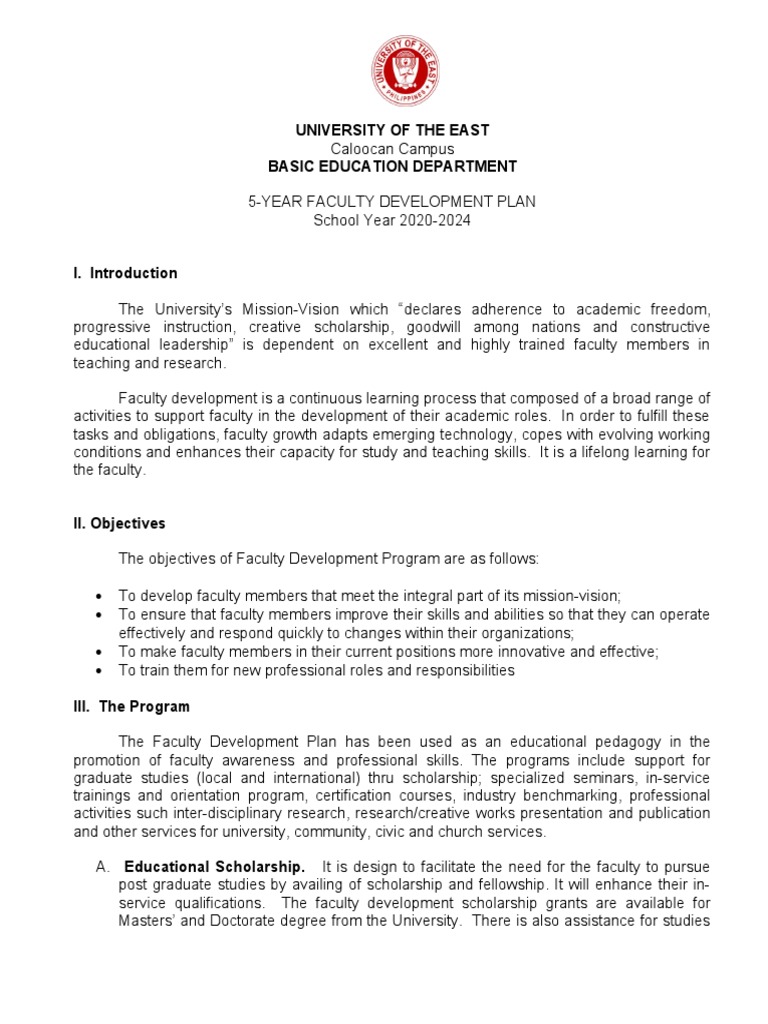 UNIVERSITY OF THE EAST
PHILIPPINES

UNIVERSITY OF THE EAST
Caloocan Campus
BASIC EDUCATION DEPARTMENT

5-YEAR FACULTY DEVELOPMENT PLAN
School Year 2020-2024

I. Introduction

The University's Mission-Vision which "declares adherence to academic freedom, progressive instruction, creative scholarship, goodwill among nations and constructive educational leadership" is dependent on excellent and highly trained faculty members in teaching and research.

Faculty development is a continuous learning process that composed of a broad range of activities to support faculty in the development of their academic roles. In order to fulfill these tasks and obligations, faculty growth adapts emerging technology, copes with evolving working conditions and enhances their capacity for study and teaching skills. It is a lifelong learning for the faculty.

II. Objectives

The objectives of Faculty Development Program are as follows:

• To develop faculty members that meet the integral part of its mission-vision;
• To ensure that faculty members improve their skills and abilities so that they can operate effectively and respond quickly to changes within their organizations;
• To make faculty members in their current positions more innovative and effective;
• To train them for new professional roles and responsibilities

III. The Program

The Faculty Development Plan has been used as an educational pedagogy in the promotion of faculty awareness and professional skills. The programs include support for graduate studies (local and international) thru scholarship; specialized seminars, in-service trainings and orientation program, certification courses, industry benchmarking, professional activities such inter-disciplinary research, research/creative works presentation and publication and other services for university, community, civic and church services.

A. Educational Scholarship. It is design to facilitate the need for the faculty to pursue post graduate studies by availing of scholarship and fellowship. It will enhance their in-service qualifications. The faculty development scholarship grants are available for Masters' and Doctorate degree from the University. There is also assistance for studies